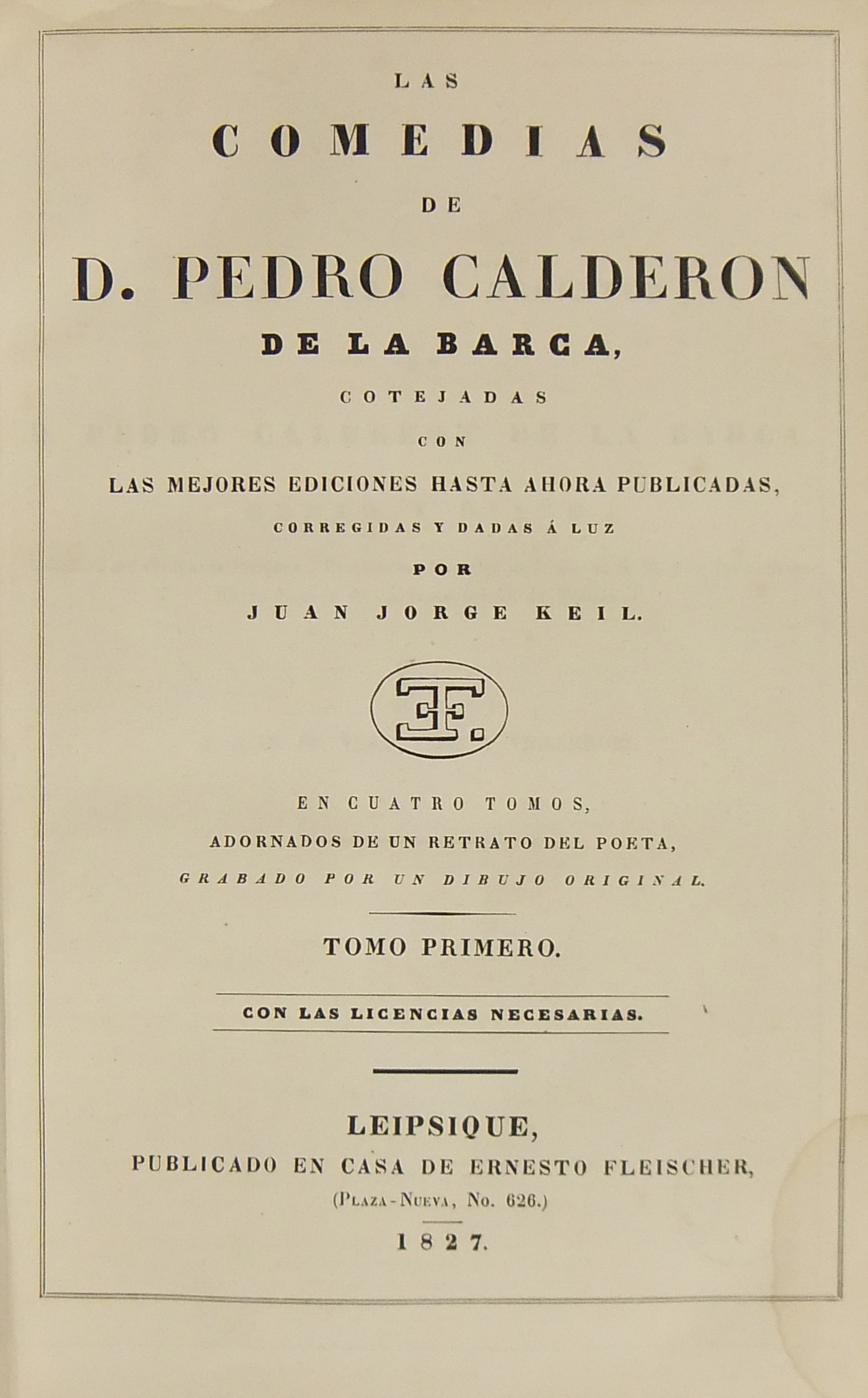 LAS

COMEDIAS

DE

D. PEDRO CALDERON

DE LA BARCA,

COTEJADAS

CON

LAS MEJORES EDICIONES HASTA AHORA PUBLICADAS,

CORREGIDAS Y DADAS Á LUZ

POR

JUAN JORGE KEIL.

EF.

EN CUATRO TOMOS,

ADORNADOS DE UN RETRATO DEL POETA,

GRABADO POR UN DIBUJO ORIGINAL.

TOMO PRIMERO.

CON LAS LICENCIAS NECESARIAS.

LEIPSIQUE,

PUBLICADO EN CASA DE ERNESTO FLEISCHER,

(PLAZA-NUEVA, No. 626.)

1827.